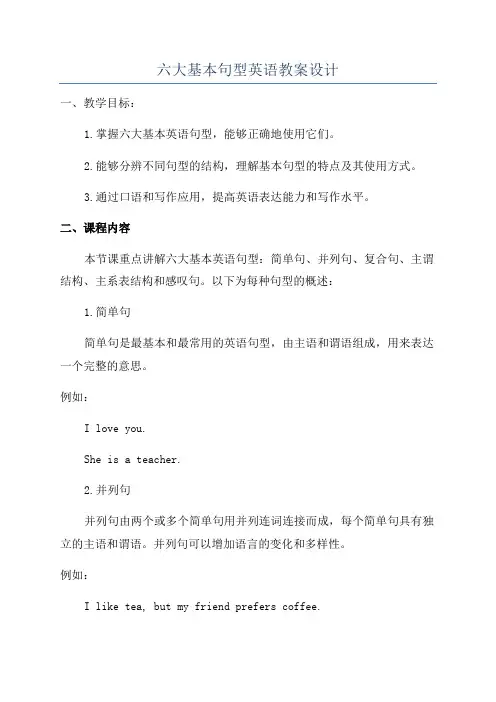 六大基本句型英语教案设计

一、教学目标：

1.掌握六大基本英语句型，能够正确地使用它们。

2.能够分辨不同句型的结构，理解基本句型的特点及其使用方式。

3.通过口语和写作应用，提高英语表达能力和写作水平。

二、课程内容

本节课重点讲解六大基本英语句型：简单句、并列句、复合句、主谓结构、主系表结构和感叹句。以下为每种句型的概述：

1.简单句

简单句是最基本和最常用的英语句型，由主语和谓语组成，用来表达一个完整的意思。

例如：

I love you.

She is a teacher.

2.并列句

并列句由两个或多个简单句用并列连词连接而成，每个简单句具有独立的主语和谓语。并列句可以增加语言的变化和多样性。

例如：

I like tea, but my friend prefers coffee.